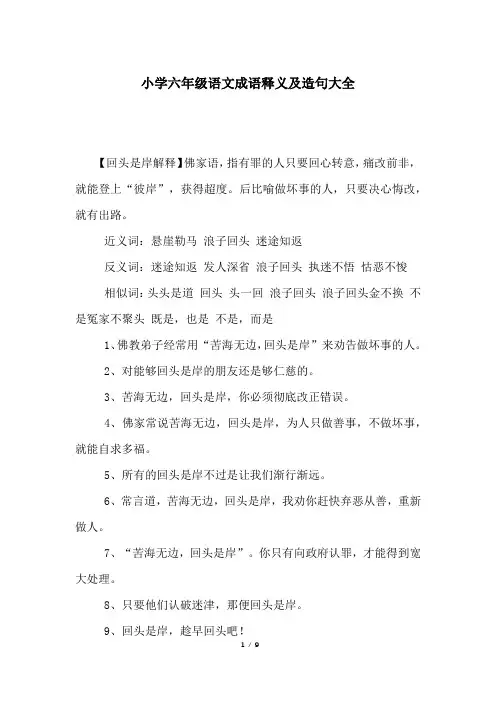 小学六年级语文成语释义及造句大全

【回头是岸解释】佛家语，指有罪的人只要回心转意，痛改前非，就能登上“彼岸”，获得超度。后比喻做坏事的人，只要决心悔改，就有出路。

近义词：悬崖勒马 浪子回头 迷途知返

反义词：迷途知返 发人深省 浪子回头 执迷不悟 怙恶不悛

相似词：头头是道 回头 头一回 浪子回头 浪子回头金不换 不是冤家不聚头 既是，也是 不是，而是

1、佛教弟子经常用“苦海无边，回头是岸”来劝告做坏事的人。

2、对能够回头是岸的朋友还是够仁慈的。

3、苦海无边，回头是岸，你必须彻底改正错误。

4、佛家常说苦海无边，回头是岸，为人只做善事，不做坏事，就能自求多福。

5、所有的回头是岸不过是让我们渐行渐远。

6、常言道，苦海无边，回头是岸，我劝你赶快弃恶从善，重新做人。

7、“苦海无边，回头是岸”。你只有向政府认罪，才能得到宽大处理。

8、只要他们认破迷津，那便回头是岸。

9、回头是岸，趁早回头吧！

1 / 9